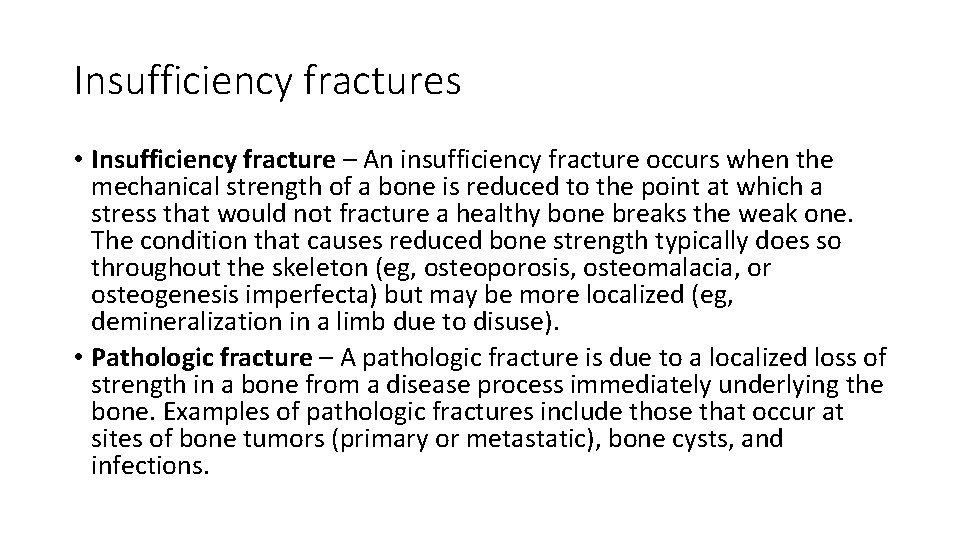 Insufficiency fractures

• Insufficiency fracture – An insufficiency fracture occurs when the mechanical strength of a bone is reduced to the point at which a stress that would not fracture a healthy bone breaks the weak one. The condition that causes reduced bone strength typically does so throughout the skeleton (eg, osteoporosis, osteomalacia, or osteogenesis imperfecta) but may be more localized (eg, demineralization in a limb due to disuse).
• Pathologic fracture – A pathologic fracture is due to a localized loss of strength in a bone from a disease process immediately underlying the bone. Examples of pathologic fractures include those that occur at sites of bone tumors (primary or metastatic), bone cysts, and infections.